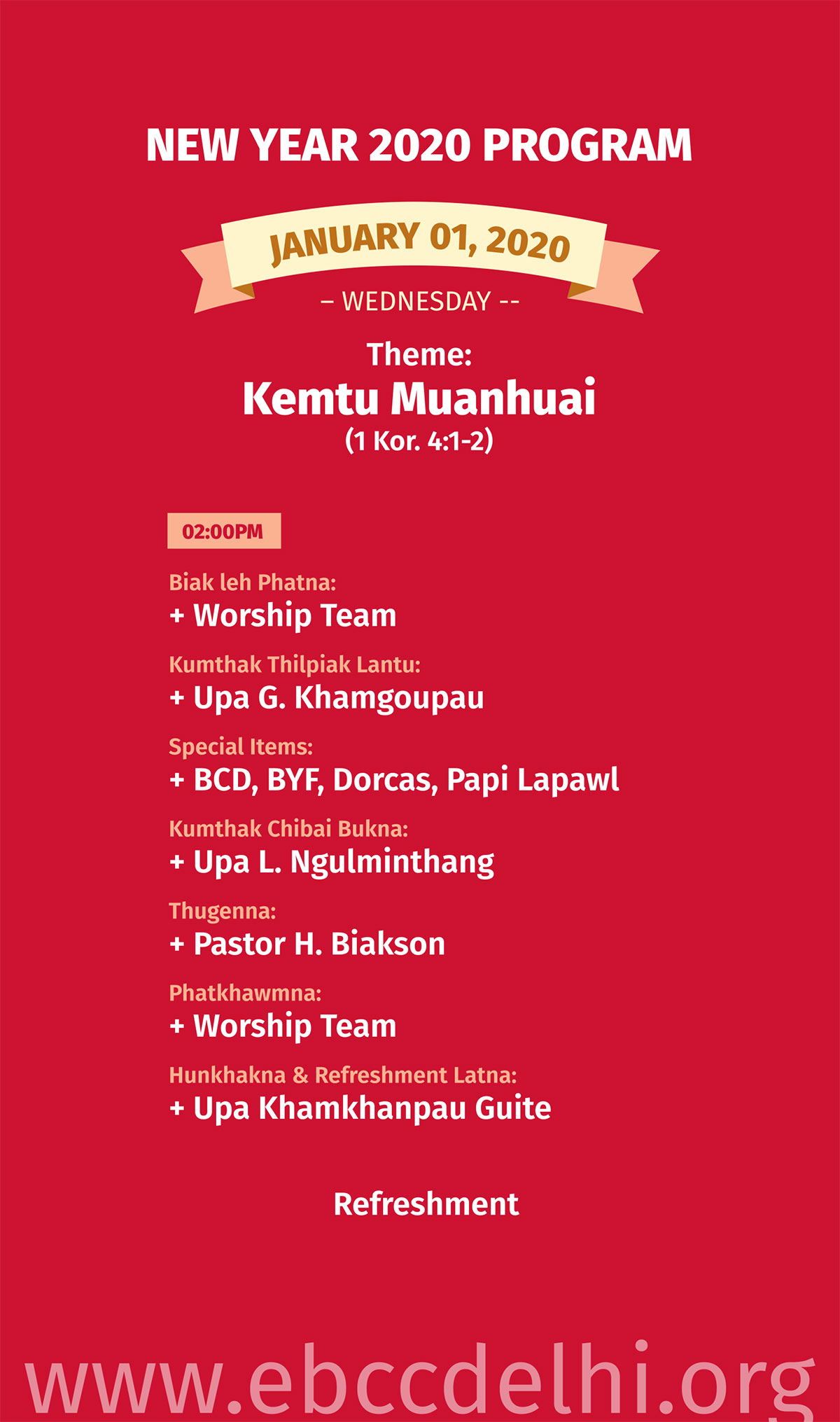 NEW YEAR 2020 PROGRAM

JANUARY 01, 2020

– WEDNESDAY --

Theme:
Kemtu Muanhuai
(1 Kor. 4:1-2)

02:00PM

Biak leh Phatna:
+ Worship Team

Kumthak Thilpiak Lantu:
+ Upa G. Khamgoupau

Special Items:
+ BCD, BYF, Dorcas, Papi Lapawl

Kumthak Chibai Bukna:
+ Upa L. Ngulminthang

Thugenna:
+ Pastor H. Biakson

Phatkhawmna:
+ Worship Team

Hunkhakna & Refreshment Latna:
+ Upa Khamkhanpau Guite

Refreshment

www.ebccdelhi.org